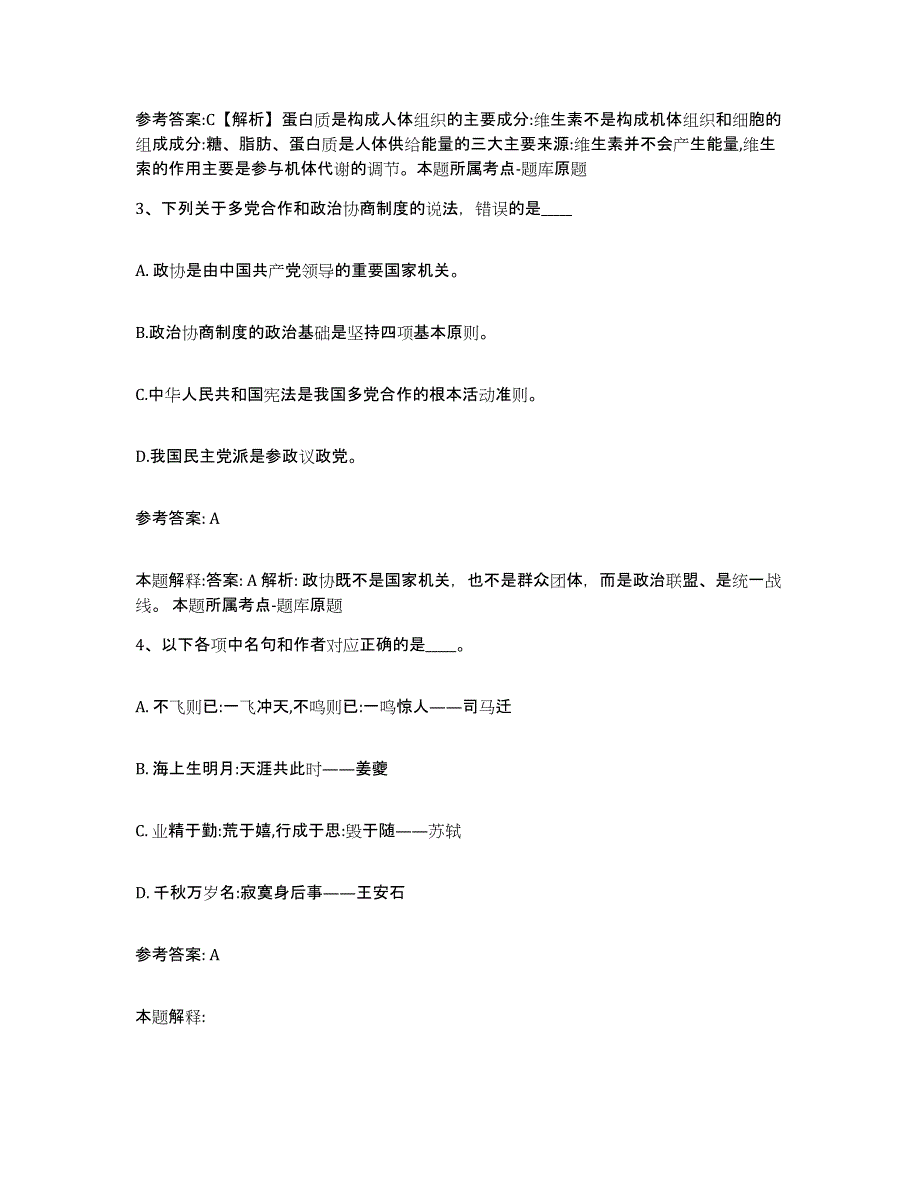 参考答案:C【解析】蛋白质是构成人体组织的主要成分:维生素不是构成机体组织和细胞的组成成分:糖、脂肪、蛋白质是人体供给能量的三大主要来源:维生素并不会产生能量,维生素的作用主要是参与机体代谢的调节。本题所属考点-题库原题

3、下列关于多党合作和政治协商制度的说法，错误的是____

A. 政协是由中国共产党领导的重要国家机关。

B.政治协商制度的政治基础是坚持四项基本原则。

C.中华人民共和国宪法是我国多党合作的根本活动准则。

D.我国民主党派是参政议政党。

参考答案: A

本题解释:答案: A 解析: 政协既不是国家机关，也不是群众团体，而是政治联盟、是统一战线。 本题所属考点-题库原题

4、以下各项中名句和作者对应正确的是____。

A. 不飞则已:一飞冲天,不鸣则已:一鸣惊人——司马迁

B. 海上生明月:天涯共此时——姜夔

C. 业精于勤:荒于嬉,行成于思:毁于随——苏轼

D. 千秋万岁名:寂寞身后事——王安石

参考答案: A

本题解释: